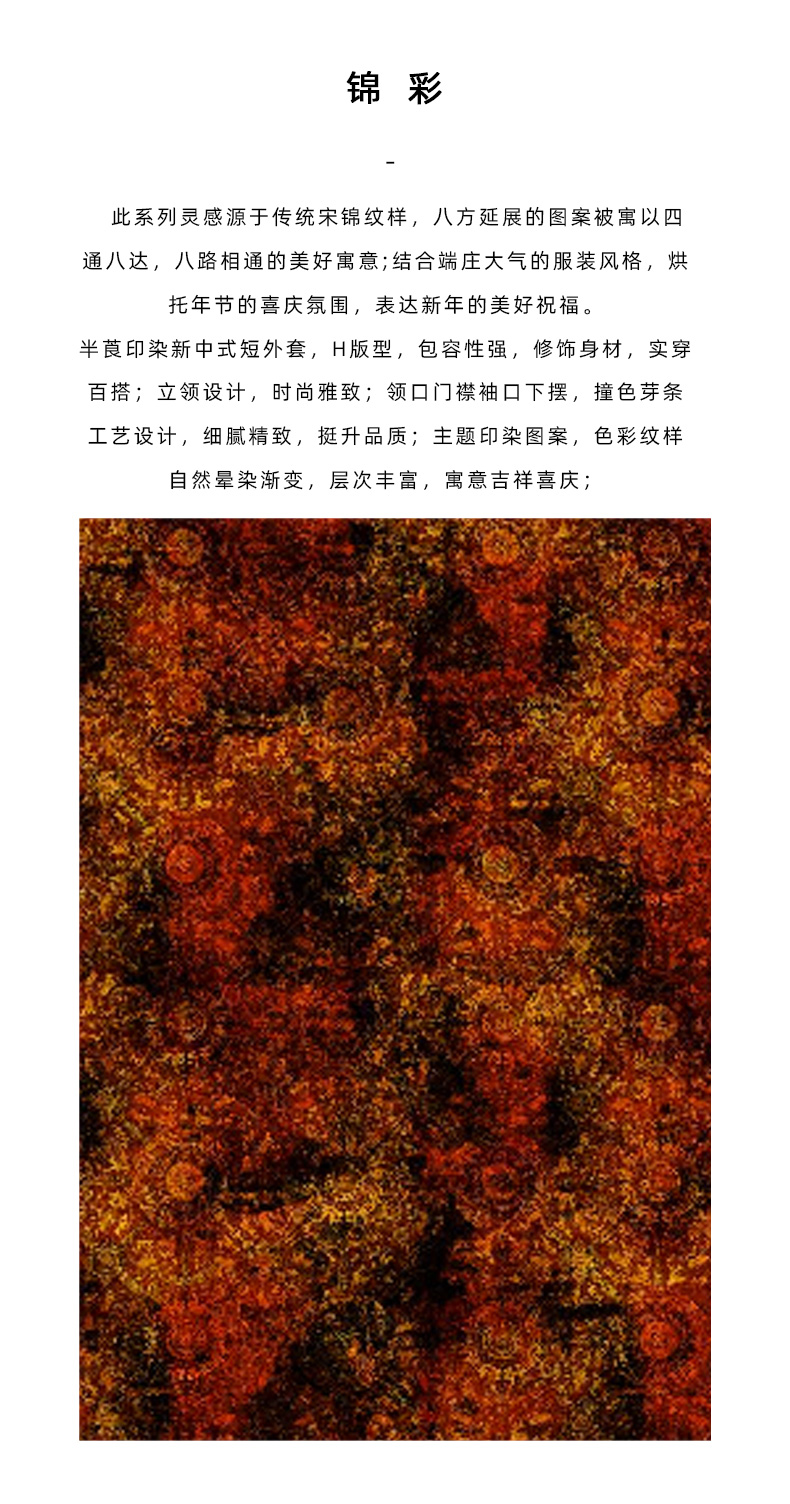 锦 彩

-

此系列灵感源于传统宋锦纹样，八方延展的图案被寓以四通八达，八路相通的美好寓意;结合端庄大气的服装风格，烘托年节的喜庆氛围，表达新年的美好祝福。

半莨印染新中式短外套，H版型，包容性强，修饰身材，实穿百搭；立领设计，时尚雅致；领口门襟袖口下摆，撞色芽条工艺设计，细腻精致，挺升品质；主题印染图案，色彩纹样自然晕染渐变，层次丰富，寓意吉祥喜庆；